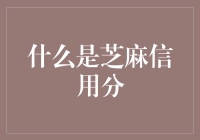 什么是芝麻信用分